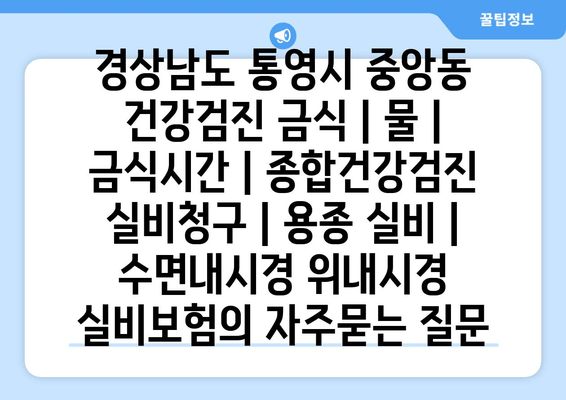 꿀팁정보

경상남도 통영시 중앙동 건강검진 금식 | 물 | 금식시간 | 종합건강검진 실비청구 | 용종 실비 | 수면내시경 위내시경 실비보험의 자주묻는 질문